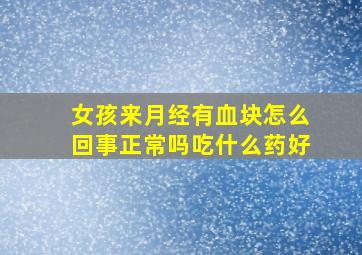 女孩来月经有血块怎么回事正常吗吃什么药好